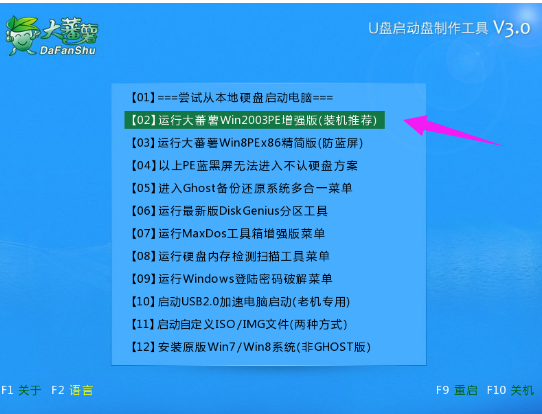 大蕃薯
DaFanShu

U盘启动盘制作工具 V3.0

【01】===尝试从本地硬盘启动电脑===
【02】运行大蕃薯Win2003PE增强版(装机推荐)
【03】运行大蕃薯Win8PEx86精简版(防蓝屏)
【04】以上PE蓝黑屏无法进入不认硬盘方案
【05】进入Ghost备份还原系统多合一菜单
【06】运行最新版DiskGenius分区工具
【07】运行MaxDos工具箱增强版菜单
【08】运行硬盘内存检测扫描工具菜单
【09】运行Windows登陆密码破解菜单
【10】启动USB2.0加速电脑启动(老机专用)
【11】启动自定义ISO/IMG文件(两种方式)
【12】安装原版Win7/Win8系统(非GHOST版)

F1 关于 F2 语言

F9 重启 F10 关机